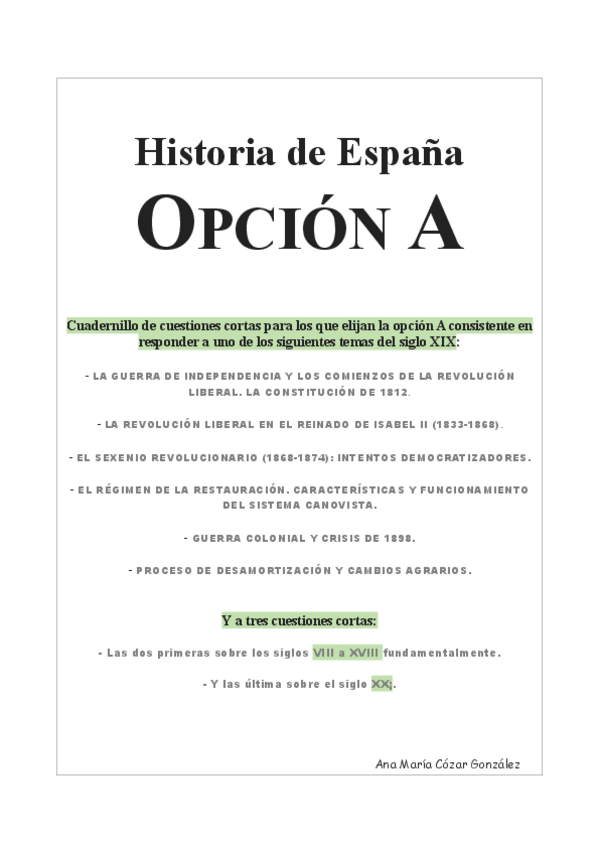 Historia de España

OPCIÓN A

Cuadernillo de cuestiones cortas para los que elijan la opción A consistente en responder a uno de los siguientes temas del siglo XIX:

- LA GUERRA DE INDEPENDENCIA Y LOS COMIENZOS DE LA REVOLUCIÓN LIBERAL. LA CONSTITUCIÓN DE 1812.

- LA REVOLUCIÓN LIBERAL EN EL REINADO DE ISABEL II (1833-1868).

- EL SEXENIO REVOLUCIONARIO (1868-1874): INTENTOS DEMOCRATIZADORES.

- EL RÉGIMEN DE LA RESTAURACIÓN. CARACTERÍSTICAS Y FUNCIONAMIENTO DEL SISTEMA CANOVISTA.

- GUERRA COLONIAL Y CRISIS DE 1898.

- PROCESO DE DESAMORTIZACIÓN Y CAMBIOS AGRARIOS.

Y a tres cuestiones cortas:

- Las dos primeras sobre los siglos VIII a XVIII fundamentalmente.

- Y las última sobre el siglo XX;.

Ana María Cózar González